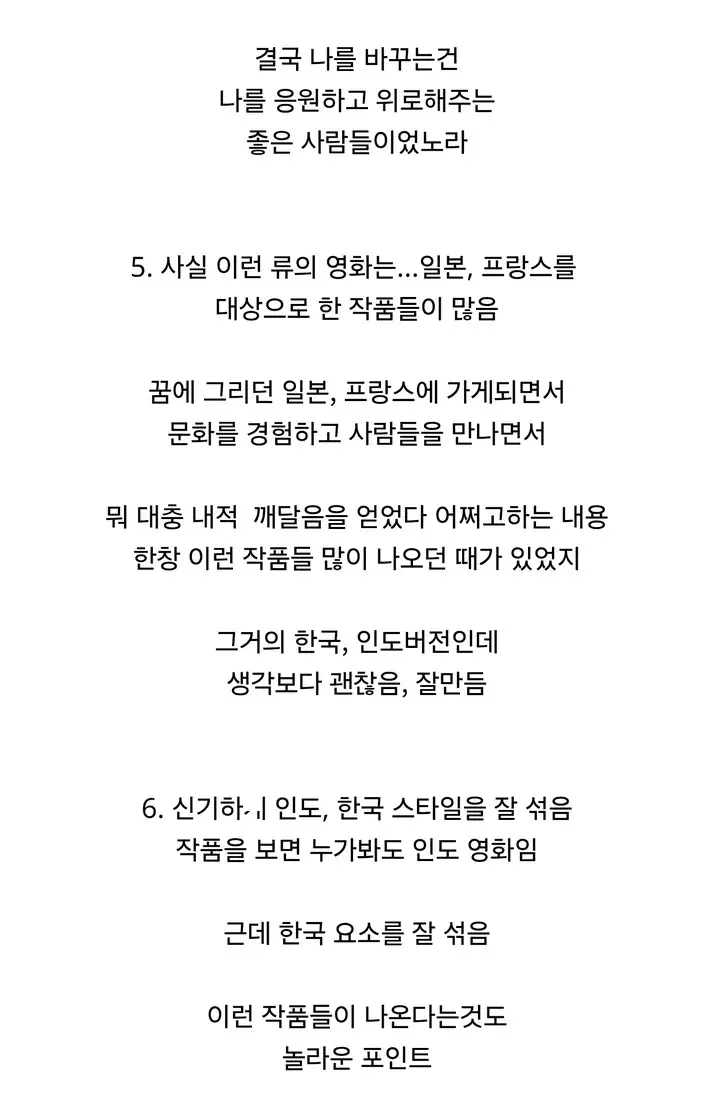 결국 나를 바꾸는건
나를 응원하고 위로해주는
좋은 사람들이었노라

5. 사실 이런 류의 영화는...일본, 프랑스를
대상으로 한 작품들이 많음

꿈에 그리던 일본, 프랑스에 가게되면서
문화를 경험하고 사람들을 만나면서

뭐 대충 내적 깨달음을 얻었다 어쩌고하는 내용
한창 이런 작품들 많이 나오던 때가 있었지

그거의 한국, 인도버전인데
생각보다 괜찮음, 잘만듬

6. 신기하게 인도, 한국 스타일을 잘 섞음
작품을 보면 누가봐도 인도 영화임

근데 한국 요소를 잘 섞음

이런 작품들이 나온다는것도
놀라운 포인트